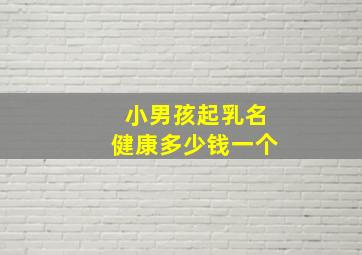 小男孩起乳名
健康多少钱一个